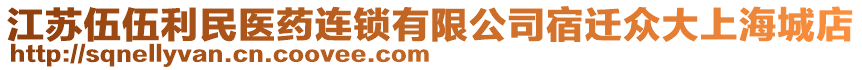 江苏伍伍利民医药连锁有限公司宿迁众大上海城店
http://sqnellyvan.cn.coovee.com